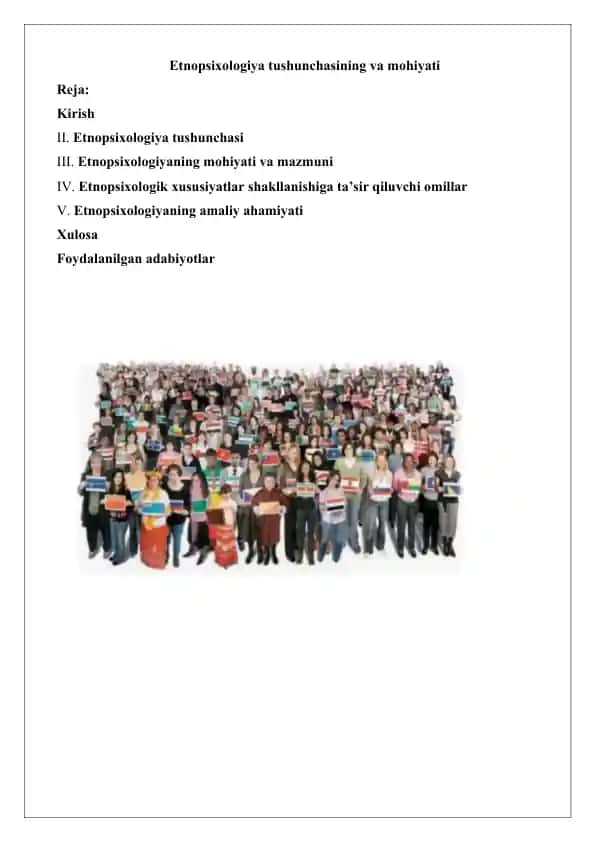 Etnopsixologiya tushunchasining va mohiyati

Reja:

Kirish

II. Etnopsixologiya tushunchasi

III. Etnopsixologiyaning mohiyati va mazmuni

IV. Etnopsixologik xususiyatlar shakllanishiga ta'sir qiluvchi omillar

V. Etnopsixologiyaning amaliy ahamiyati

Xulosa

Foydalanilgan adabiyotlar